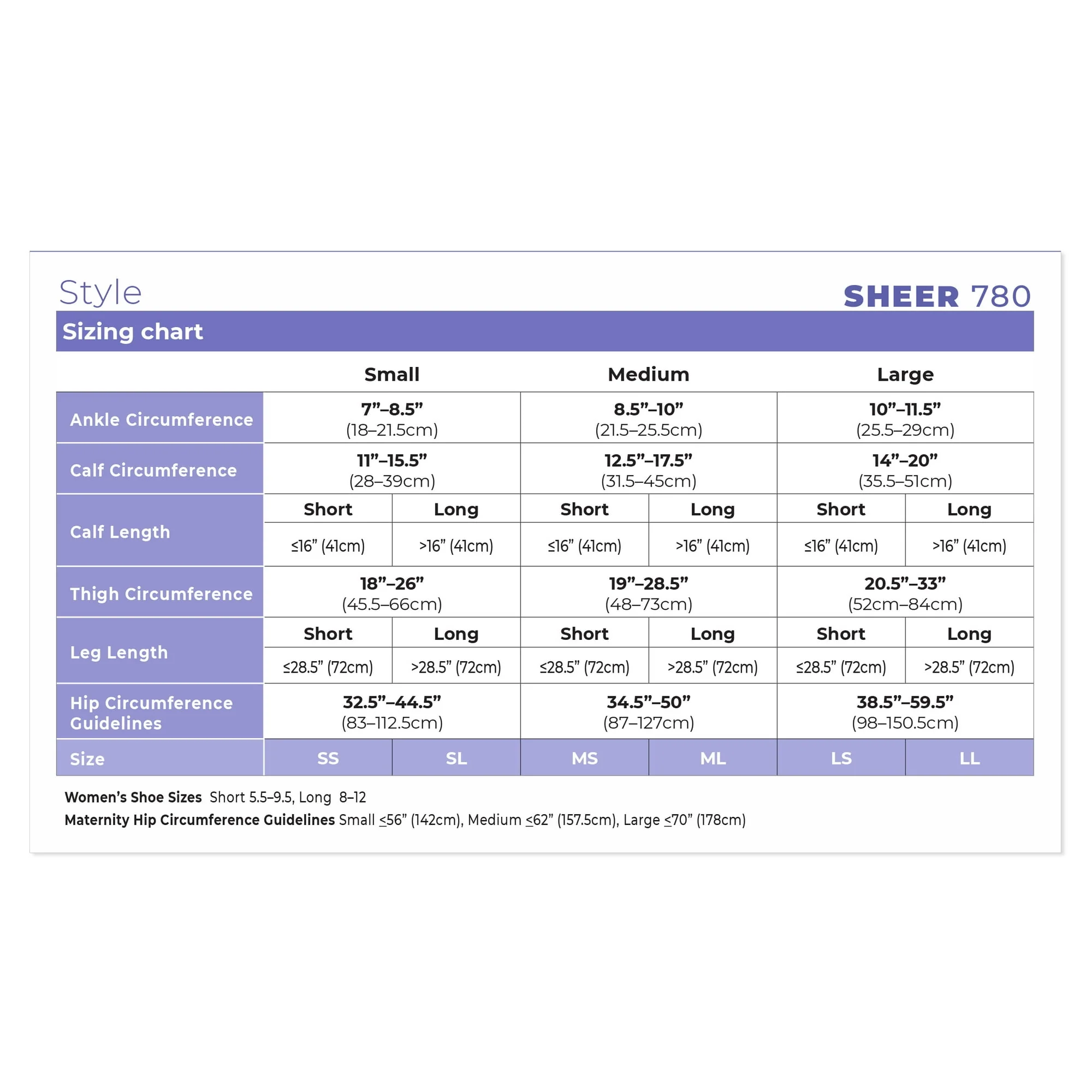 Style SHEER 780

Sizing chart

| | Small | | Medium | | Large | |
|---|---|---|---|---|---|---|
| Ankle Circumference | 7”–8.5” (18–21.5cm) | | 8.5”–10” (21.5–25.5cm) | | 10”–11.5” (25.5–29cm) | |
| Calf Circumference | 11”–15.5” (28–39cm) | | 12.5”–17.5” (31.5–45cm) | | 14”–20” (35.5–51cm) | |
| Calf Length | Short | Long | Short | Long | Short | Long |
| | ≤16” (41cm) | >16” (41cm) | ≤16” (41cm) | >16” (41cm) | ≤16” (41cm) | >16” (41cm) |
| Thigh Circumference | 18”–26” (45.5–66cm) | | 19”–28.5” (48–73cm) | | 20.5”–33” (52cm–84cm) | |
| Leg Length | Short | Long | Short | Long | Short | Long |
| | ≤28.5” (72cm) | >28.5” (72cm) | ≤28.5” (72cm) | >28.5” (72cm) | ≤28.5” (72cm) | >28.5” (72cm) |
| Hip Circumference Guidelines | 32.5”–44.5” (83–112.5cm) | | 34.5”–50” (87–127cm) | | 38.5”–59.5” (98–150.5cm) | |
| Size | SS | SL | MS | ML | LS | LL |

Women’s Shoe Sizes Short 5.5–9.5, Long 8–12
Maternity Hip Circumference Guidelines Small ≤56” (142cm), Medium ≤62” (157.5cm), Large ≤70” (178cm)